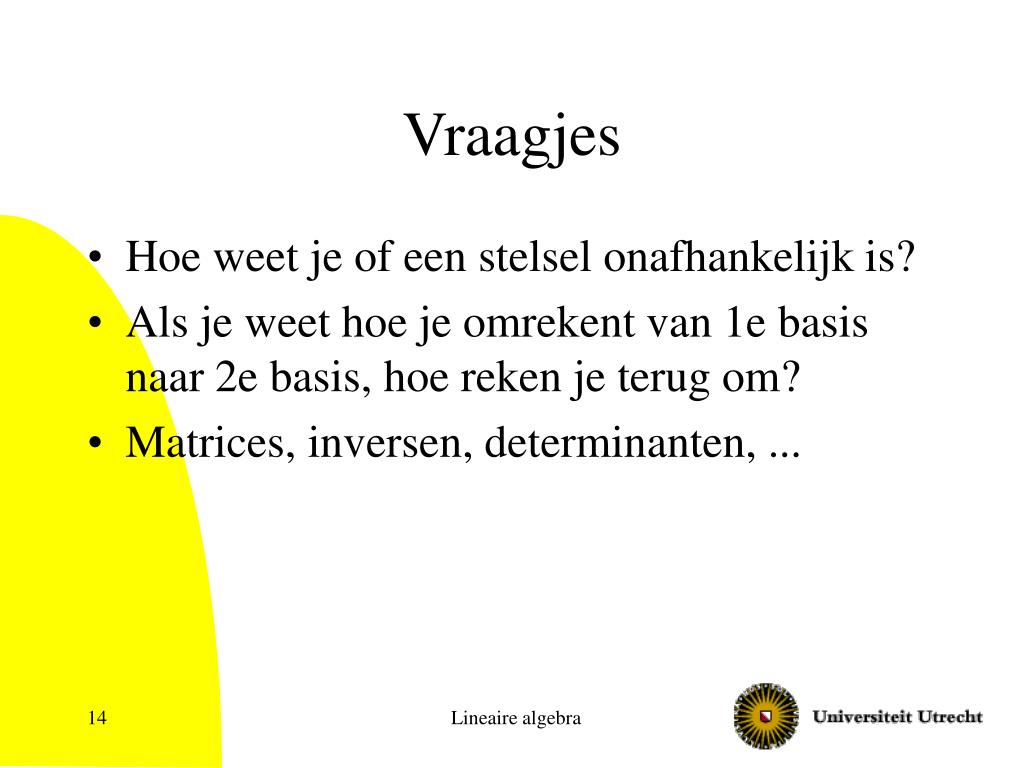 Vraagjes

• Hoe weet je of een stelsel onafhankelijk is?
• Als je weet hoe je omrekent van 1e basis naar 2e basis, hoe reken je terug om?
• Matrices, inversen, determinanten, ...

14

Lineaire algebra

Universiteit Utrecht